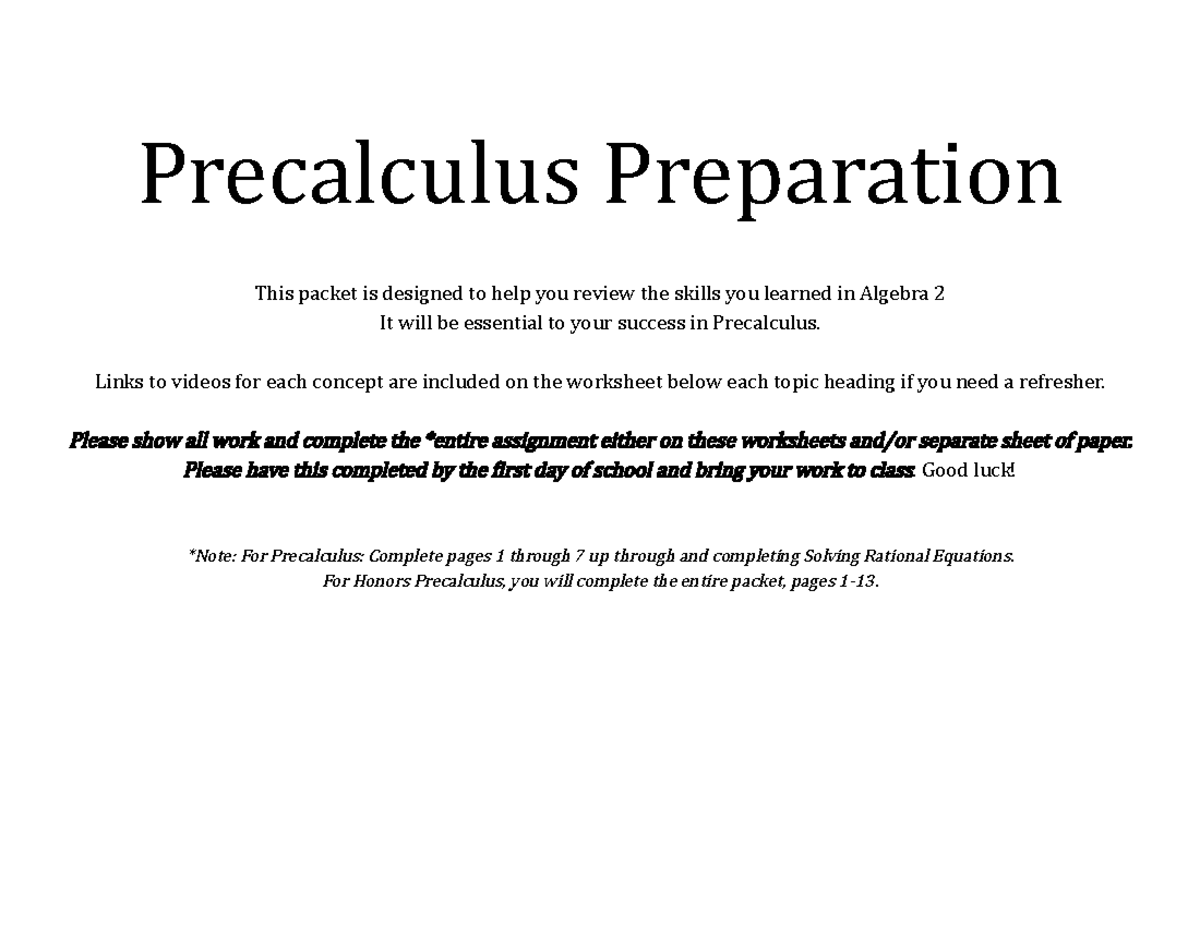 Precalculus Preparation

This packet is designed to help you review the skills you learned in Algebra 2
It will be essential to your success in Precalculus.

Links to videos for each concept are included on the worksheet below each topic heading if you need a refresher.

Please show all work and complete the *entire assignment either on these worksheets and/or separate sheet of paper. Please have this completed by the first day of school and bring your work to class. Good luck!

*Note: For Precalculus: Complete pages 1 through 7 up through and completing Solving Rational Equations.
For Honors Precalculus, you will complete the entire packet, pages 1-13.